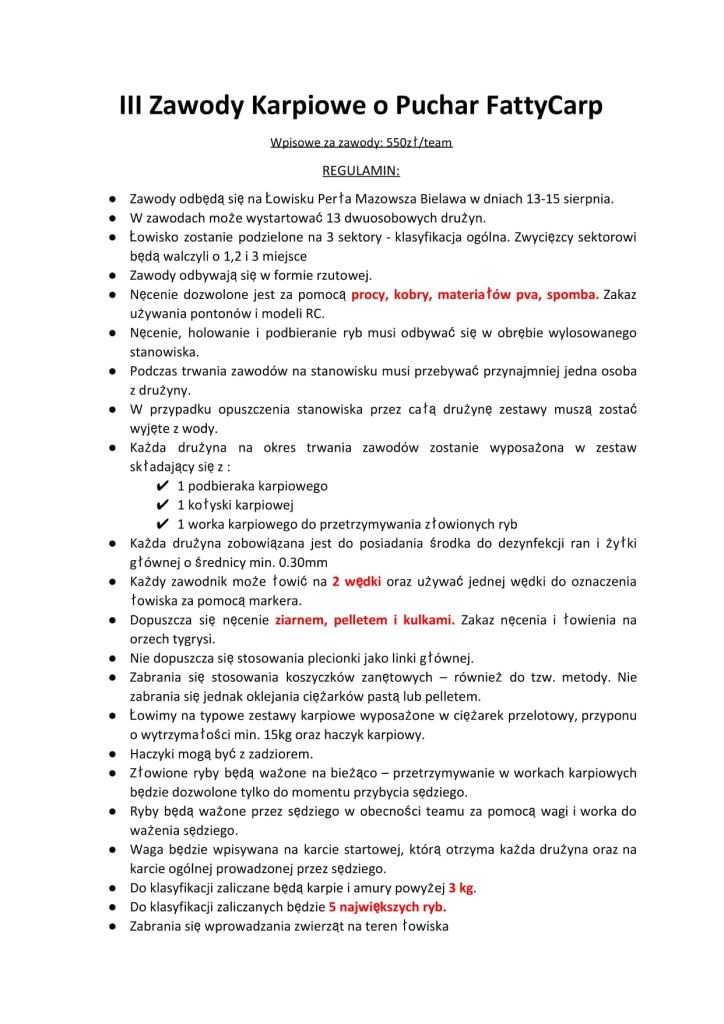 III Zawody Karpiowe o Puchar FattyCarp

Wpisowe za zawody: 550zł/team

REGULAMIN:

● Zawody odbędą się na Łowisku Perła Mazowsza Bielawa w dniach 13-15 sierpnia.
● W zawodach może wystartować 13 dwuosobowych drużyn.
● Łowisko zostanie podzielone na 3 sektory - klasyfikacja ogólna. Zwycięzcy sektorowi będą walczyli o 1,2 i 3 miejsce
● Zawody odbywają się w formie rzutowej.
● Nęcenie dozwolone jest za pomocą procy, kobry, materiałów pva, spomba. Zakaz używania pontonów i modeli RC.
● Nęcenie, holowanie i podbieranie ryb musi odbywać się w obrębie wylosowanego stanowiska.
● Podczas trwania zawodów na stanowisku musi przebywać przynajmniej jedna osoba z drużyny.
● W przypadku opuszczenia stanowiska przez całą drużynę zestawy muszą zostać wyjęte z wody.
● Każda drużyna na okres trwania zawodów zostanie wyposażona w zestaw składający się z :
✔ 1 podbieraka karpiowego
✔ 1 kołyski karpiowej
✔ 1 worka karpiowego do przetrzymywania złowionych ryb
● Każda drużyna zobowiązana jest do posiadania środka do dezynfekcji ran i żyłki głównej o średnicy min. 0.30mm
● Każdy zawodnik może łowić na 2 wędki oraz używać jednej wędki do oznaczenia łowiska za pomocą markera.
● Dopuszcza się nęcenie ziarnem, pelletem i kulkami. Zakaz nęcenia i łowienia na orzech tygrysi.
● Nie dopuszcza się stosowania plecionki jako linki głównej.
● Zabrania się stosowania koszyczków zanętowych – również do tzw. metody. Nie zabrania się jednak oklejania ciężarków pastą lub pelletem.
● Łowimy na typowe zestawy karpiowe wyposażone w ciężarek przelotowy, przyponu o wytrzymałości min. 15kg oraz haczyk karpiowy.
● Haczyki mogą być z zadziorem.
● Złowione ryby będą ważone na bieżąco – przetrzymywanie w workach karpiowych będzie dozwolone tylko do momentu przybycia sędziego.
● Ryby będą ważone przez sędziego w obecności teamu za pomocą wagi i worka do ważenia sędziego.
● Waga będzie wpisywana na karcie startowej, którą otrzyma każda drużyna oraz na karcie ogólnej prowadzonej przez sędziego.
● Do klasyfikacji zaliczane będą karpie i amury powyżej 3 kg.
● Do klasyfikacji zaliczanych będzie 5 największych ryb.
● Zabrania się wprowadzania zwierząt na teren łowiska